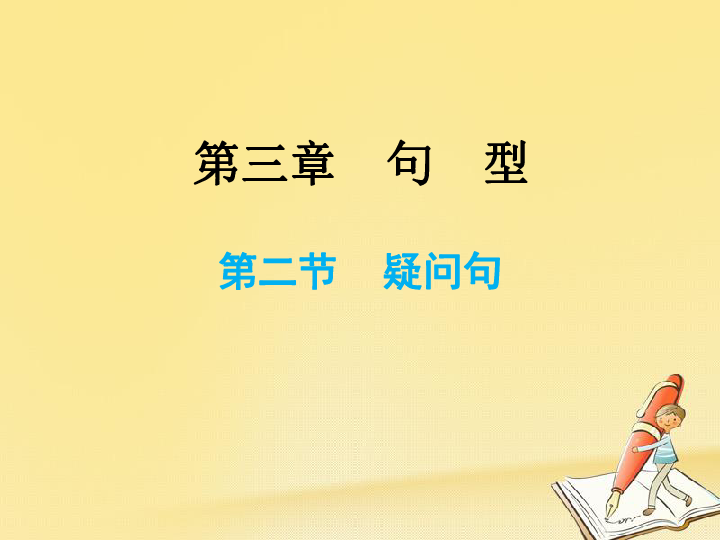 第三章　句　型

第二节　疑问句